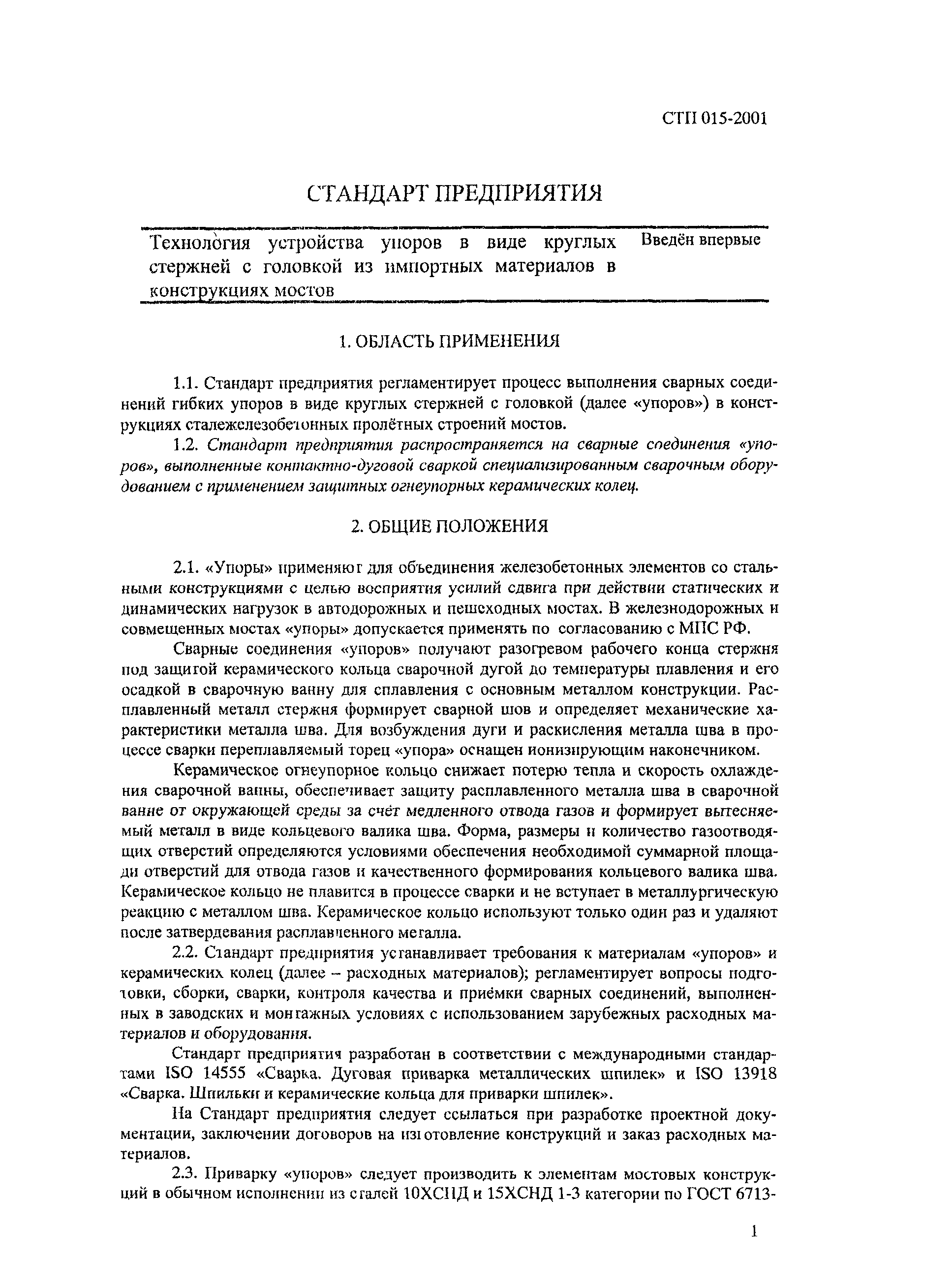 СТП 015-2001

СТАНДАРТ ПРЕДПРИЯТИЯ

Технология устройства упоров в виде круглых стержней с головкой из импортных материалов в конструкциях мостов

Введён впервые

1. ОБЛАСТЬ ПРИМЕНЕНИЯ

1.1. Стандарт предприятия регламентирует процесс выполнения сварных соединений гибких упоров в виде круглых стержней с головкой (далее «упоров») в конструкциях сталежелезобетонных пролётных строений мостов.

1.2. Стандарт предприятия распространяется на сварные соединения «упоров», выполненные контактно-дуговой сваркой специализированным сварочным оборудованием с применением защитных огнеупорных керамических колец.

2. ОБЩИЕ ПОЛОЖЕНИЯ

2.1. «Упоры» применяют для объединения железобетонных элементов со стальными конструкциями с целью восприятия усилий сдвига при действии статических и динамических нагрузок в автодорожных и пешеходных мостах. В железнодорожных и совмещенных мостах «упоры» допускается применять по согласованию с МПС РФ.

Сварные соединения «упоров» получают разогревом рабочего конца стержня под защитой керамического кольца сварочной дугой до температуры плавления и его осадкой в сварочную ванну для сплавления с основным металлом конструкции. Расплавленный металл стержня формирует сварной шов и определяет механические характеристики металла шва. Для возбуждения дуги и раскисления металла шва в процессе сварки переплавляемый торец «упора» оснащен ионизирующим наконечником.

Керамическое огнеупорное кольцо снижает потерю тепла и скорость охлаждения сварочной ванны, обеспечивает защиту расплавленного металла шва в сварочной ванне от окружающей среды за счёт медленного отвода газов и формирует вытесняемый металл в виде кольцевого валика шва. Форма, размеры и количество газоотводящих отверстий определяются условиями обеспечения необходимой суммарной площади отверстий для отвода газов и качественного формирования кольцевого валика шва. Керамическое кольцо не плавится в процессе сварки и не вступает в металлургическую реакцию с металлом шва. Керамическое кольцо используют только один раз и удаляют после затвердевания расплавленного металла.

2.2. Стандарт предприятия устанавливает требования к материалам «упоров» и керамических колец (далее – расходных материалов); регламентирует вопросы подготовки, сборки, сварки, контроля качества и приёмки сварных соединений, выполненных в заводских и монтажных условиях с использованием зарубежных расходных материалов и оборудования.

Стандарт предприятия разработан в соответствии с международными стандартами ISO 14555 «Сварка. Дуговая приварка металлических шпилек» и ISO 13918 «Сварка. Шпильки и керамические кольца для приварки шпилек».

На Стандарт предприятия следует ссылаться при разработке проектной документации, заключении договоров на изготовление конструкций и заказ расходных материалов.

2.3. Приварку «упоров» следует производить к элементам мостовых конструкций в обычном исполнении из сталей 10ХСНД и 15ХСНД 1-3 категории по ГОСТ 6713-

1